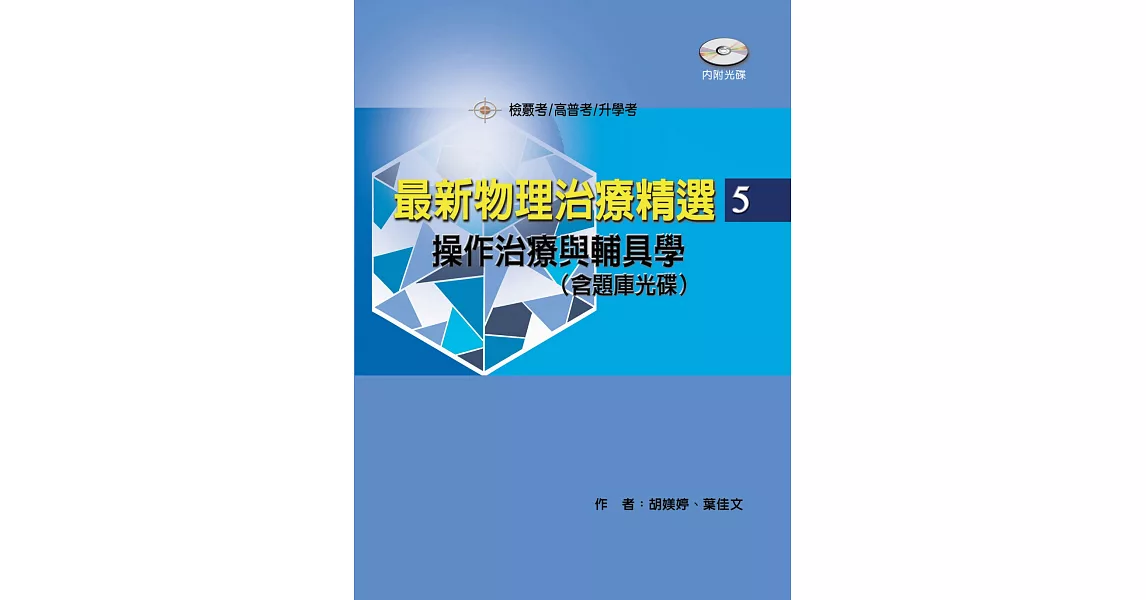 內附光碟

檢覈考/高普考/升學考

最新物理治療精選 5

操作治療與輔具學

（含題庫光碟）

作　者：胡媄婷、葉佳文